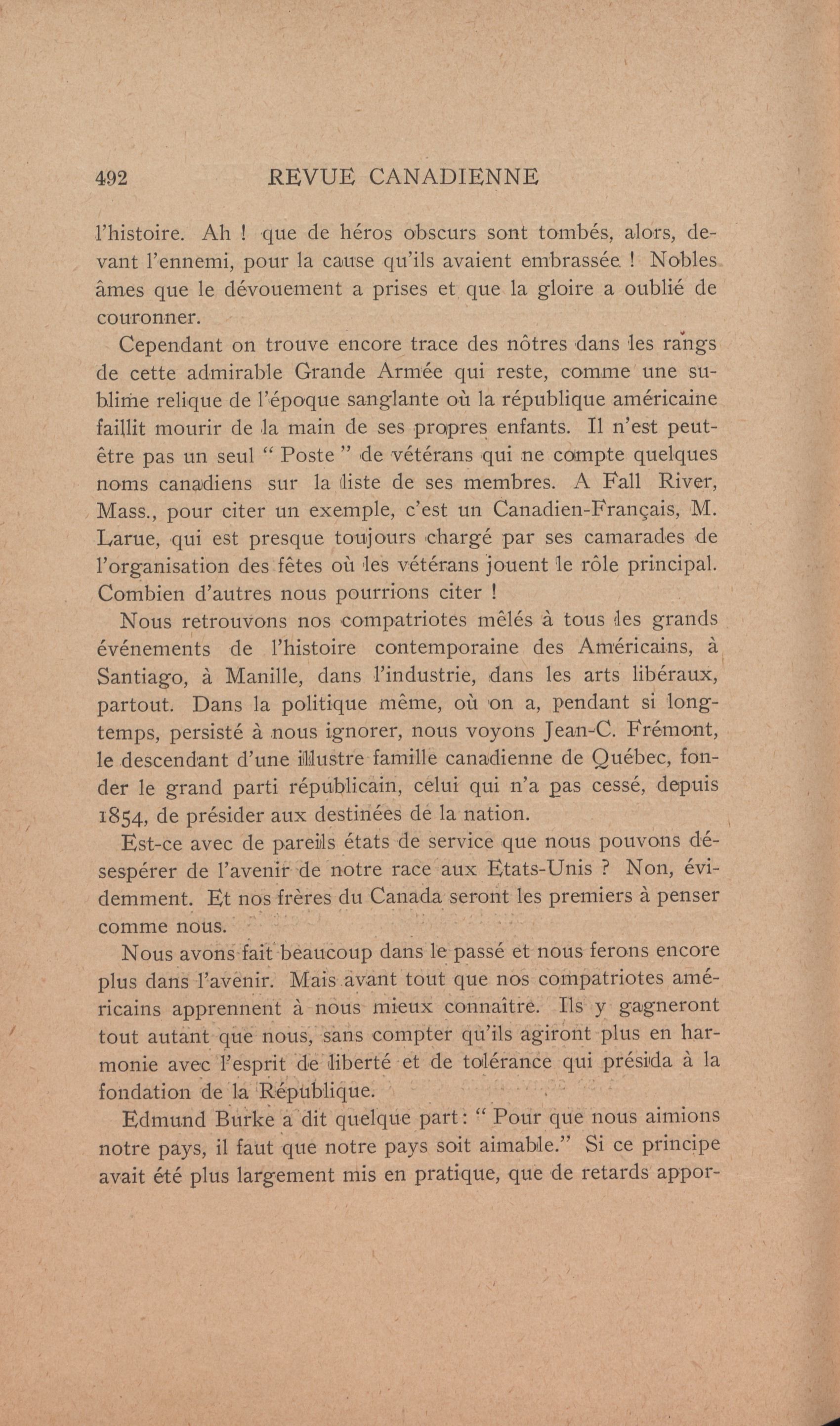 492 REVUE CANADIENNE

l'histoire. Ah ! que de héros obscurs sont tombés, alors, devant l'ennemi, pour la cause qu'ils avaient embrassée ! Nobles âmes que le dévouement a prises et que la gloire a oublié de couronner.

Cependant on trouve encore trace des nôtres dans les rangs de cette admirable Grande Armée qui reste, comme une sublime relique de l'époque sanglante où la république américaine faillit mourir de la main de ses propres enfants. Il n'est peut-être pas un seul " Poste " de vétérans qui ne compte quelques noms canadiens sur la liste de ses membres. A Fall River, Mass., pour citer un exemple, c'est un Canadien-Français, M. Larue, qui est presque toujours chargé par ses camarades de l'organisation des fêtes où les vétérans jouent le rôle principal. Combien d'autres nous pourrions citer !

Nous retrouvons nos compatriotes mêlés à tous les grands événements de l'histoire contemporaine des Américains, à Santiago, à Manille, dans l'industrie, dans les arts libéraux, partout. Dans la politique même, où on a, pendant si longtemps, persisté à nous ignorer, nous voyons Jean-C. Frémont, le descendant d'une illustre famille canadienne de Québec, fonder le grand parti républicain, celui qui n'a pas cessé, depuis 1854, de présider aux destinées de la nation.

Est-ce avec de pareils états de service que nous pouvons désespérer de l'avenir de notre race aux Etats-Unis ? Non, évidemment. Et nos frères du Canada seront les premiers à penser comme nous.

Nous avons fait beaucoup dans le passé et nous ferons encore plus dans l'avenir. Mais avant tout que nos compatriotes américains apprennent à nous mieux connaître. Ils y gagneront tout autant que nous, sans compter qu'ils agiront plus en harmonie avec l'esprit de liberté et de tolérance qui présida à la fondation de la République.

Edmund Burke a dit quelque part : " Pour que nous aimions notre pays, il faut que notre pays soit aimable." Si ce principe avait été plus largement mis en pratique, que de retards appor-